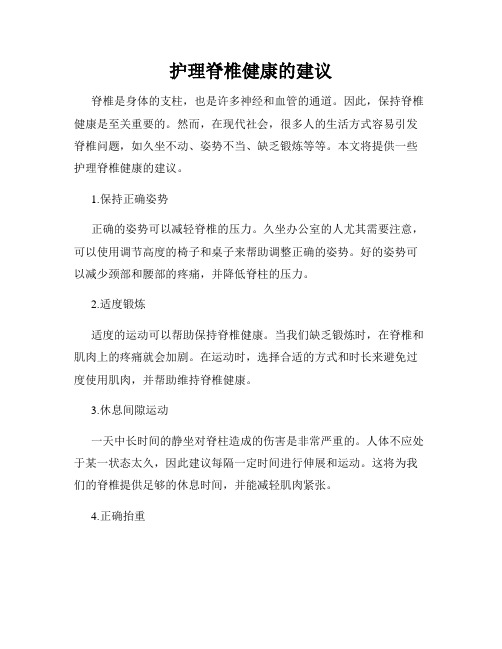 护理脊椎健康的建议

脊椎是身体的支柱，也是许多神经和血管的通道。因此，保持脊椎健康是至关重要的。然而，在现代社会，很多人的生活方式容易引发脊椎问题，如久坐不动、姿势不当、缺乏锻炼等等。本文将提供一些护理脊椎健康的建议。

1.保持正确姿势

正确的姿势可以减轻脊椎的压力。久坐办公室的人尤其需要注意，可以使用调节高度的椅子和桌子来帮助调整正确的姿势。好的姿势可以减少颈部和腰部的疼痛，并降低脊柱的压力。

2.适度锻炼

适度的运动可以帮助保持脊椎健康。当我们缺乏锻炼时，在脊椎和肌肉上的疼痛就会加剧。在运动时，选择合适的方式和时长来避免过度使用肌肉，并帮助维持脊椎健康。

3.休息间隙运动

一天中长时间的静坐对脊柱造成的伤害是非常严重的。人体不应处于某一状态太久，因此建议每隔一定时间进行伸展和运动。这将为我们的脊椎提供足够的休息时间，并能减轻肌肉紧张。

4.正确抬重